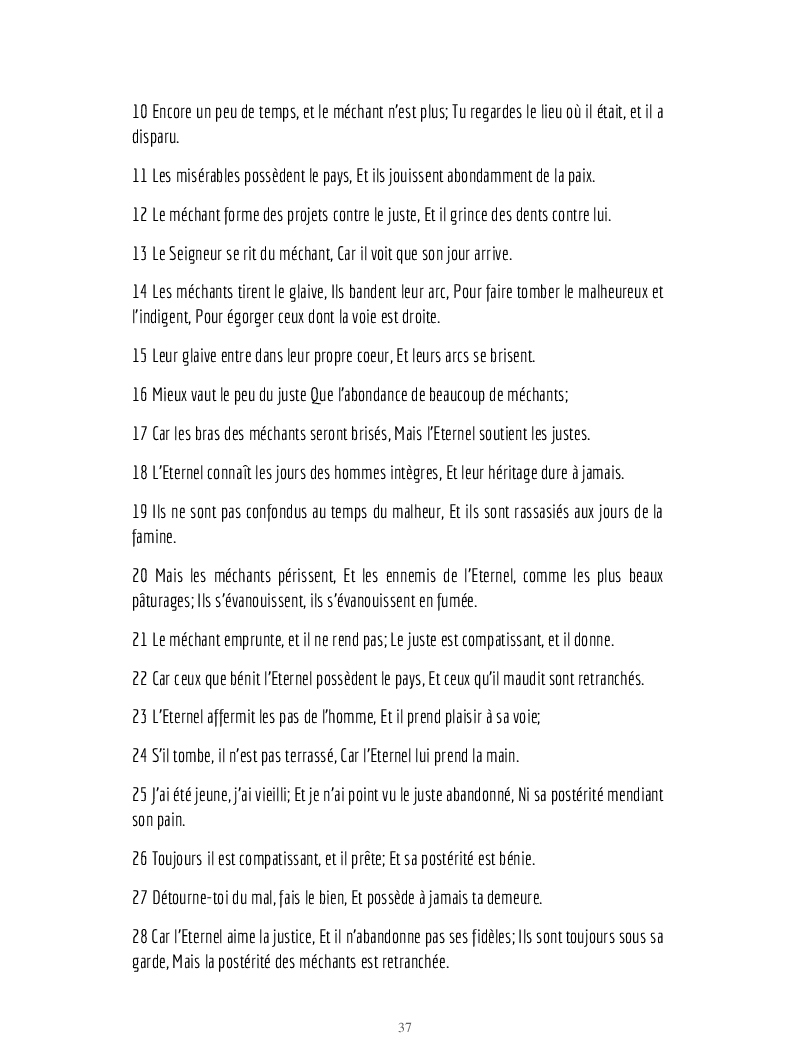 10 Encore un peu de temps, et le méchant n'est plus; Tu regardes le lieu où il était, et il a disparu.

11 Les misérables possèdent le pays, Et ils jouissent abondamment de la paix.

12 Le méchant forme des projets contre le juste, Et il grince des dents contre lui.

13 Le Seigneur se rit du méchant, Car il voit que son jour arrive.

14 Les méchants tirent le glaive, Ils bandent leur arc, Pour faire tomber le malheureux et l'indigent, Pour égorger ceux dont la voie est droite.

15 Leur glaive entre dans leur propre coeur, Et leurs arcs se brisent.

16 Mieux vaut le peu du juste Que l'abondance de beaucoup de méchants;

17 Car les bras des méchants seront brisés, Mais l'Eternel soutient les justes.

18 L'Eternel connaît les jours des hommes intègres, Et leur héritage dure à jamais.

19 Ils ne sont pas confondus au temps du malheur, Et ils sont rassasiés aux jours de la famine.

20 Mais les méchants périssent, Et les ennemis de l'Eternel, comme les plus beaux pâturages; Ils s'évanouissent, ils s'évanouissent en fumée.

21 Le méchant emprunte, et il ne rend pas; Le juste est compatissant, et il donne.

22 Car ceux que bénit l'Eternel possèdent le pays, Et ceux qu'il maudit sont retranchés.

23 L'Eternel affermit les pas de l'homme, Et il prend plaisir à sa voie;

24 S'il tombe, il n'est pas terrassé, Car l'Eternel lui prend la main.

25 J'ai été jeune, j'ai vieilli; Et je n'ai point vu le juste abandonné, Ni sa postérité mendiant son pain.

26 Toujours il est compatissant, et il prête; Et sa postérité est bénie.

27 Détourne-toi du mal, fais le bien, Et possède à jamais ta demeure.

28 Car l'Eternel aime la justice, Et il n'abandonne pas ses fidèles; Ils sont toujours sous sa garde, Mais la postérité des méchants est retranchée.

37